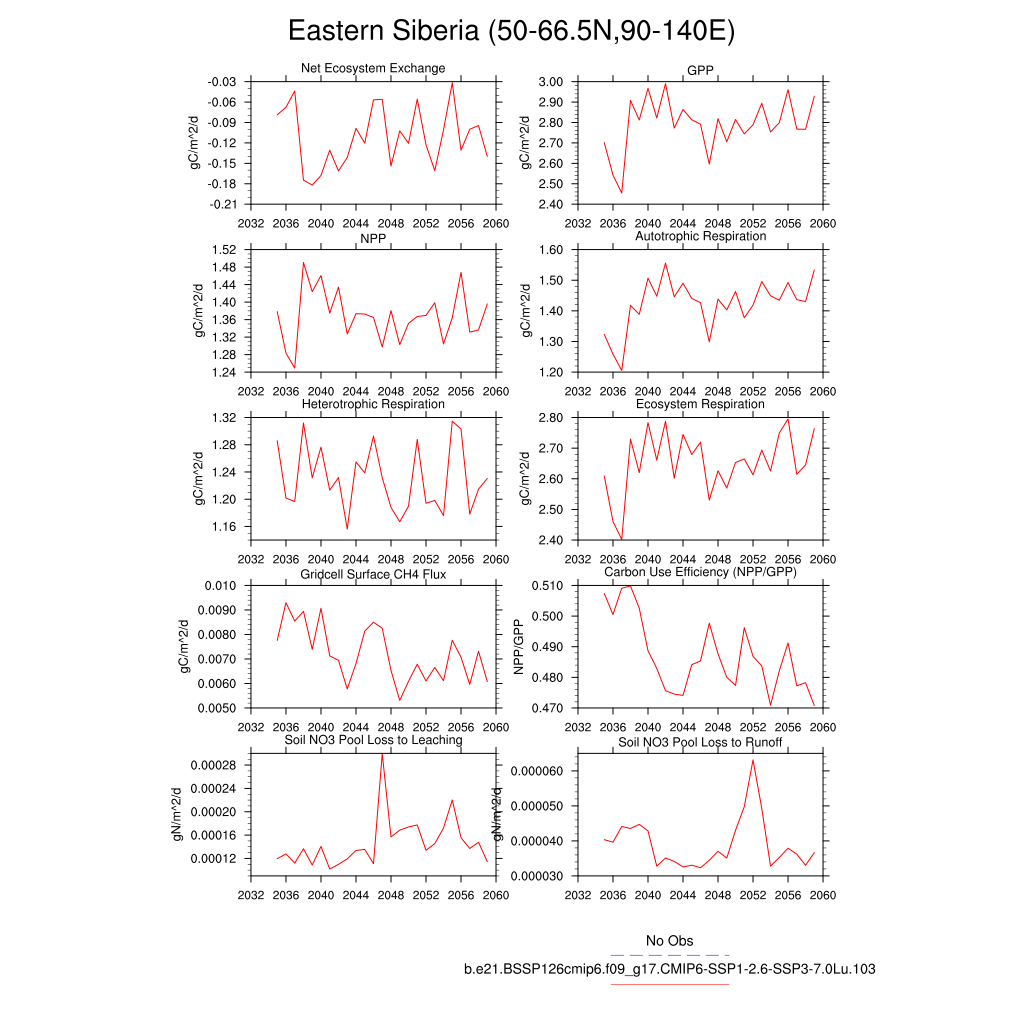 Eastern Siberia (50-66.5N,90-140E)

Net Ecosystem Exchange
gC/m^2/d
-0.03
-0.06
-0.09
-0.12
-0.15
-0.18
-0.21
2032 2036 2040 2044 2048 2052 2056 2060

GPP
gC/m^2/d
3.00
2.90
2.80
2.70
2.60
2.50
2.40
2032 2036 2040 2044 2048 2052 2056 2060

NPP
gC/m^2/d
1.52
1.48
1.44
1.40
1.36
1.32
1.28
1.24
2032 2036 2040 2044 2048 2052 2056 2060

Autotrophic Respiration
gC/m^2/d
1.60
1.50
1.40
1.30
1.20
2032 2036 2040 2044 2048 2052 2056 2060

Heterotrophic Respiration
gC/m^2/d
1.32
1.28
1.24
1.20
1.16
2032 2036 2040 2044 2048 2052 2056 2060

Ecosystem Respiration
gC/m^2/d
2.80
2.70
2.60
2.50
2.40
2032 2036 2040 2044 2048 2052 2056 2060

Gridcell Surface CH4 Flux
gC/m^2/d
0.010
0.0090
0.0080
0.0070
0.0060
0.0050
2032 2036 2040 2044 2048 2052 2056 2060

Carbon Use Efficiency (NPP/GPP)
NPP/GPP
0.510
0.500
0.490
0.480
0.470
2032 2036 2040 2044 2048 2052 2056 2060

Soil NO3 Pool Loss to Leaching
gN/m^2/d
0.00028
0.00024
0.00020
0.00016
0.00012
2032 2036 2040 2044 2048 2052 2056 2060

Soil NO3 Pool Loss to Runoff
gN/m^2/d
0.000060
0.000050
0.000040
0.000030
2032 2036 2040 2044 2048 2052 2056 2060

No Obs
b.e21.BSSP126cmip6.f09_g17.CMIP6-SSP1-2.6-SSP3-7.0Lu.103